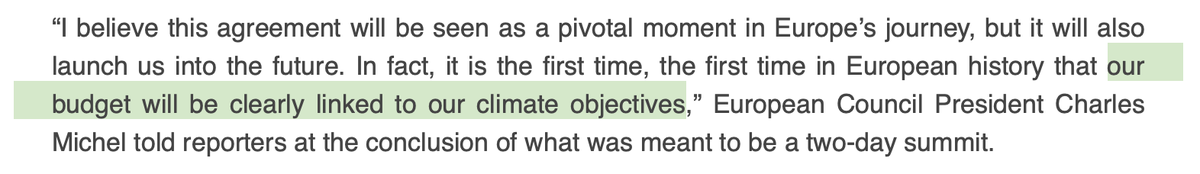 “I believe this agreement will be seen as a pivotal moment in Europe’s journey, but it will also launch us into the future. In fact, it is the first time, the first time in European history that our budget will be clearly linked to our climate objectives,” European Council President Charles Michel told reporters at the conclusion of what was meant to be a two-day summit.